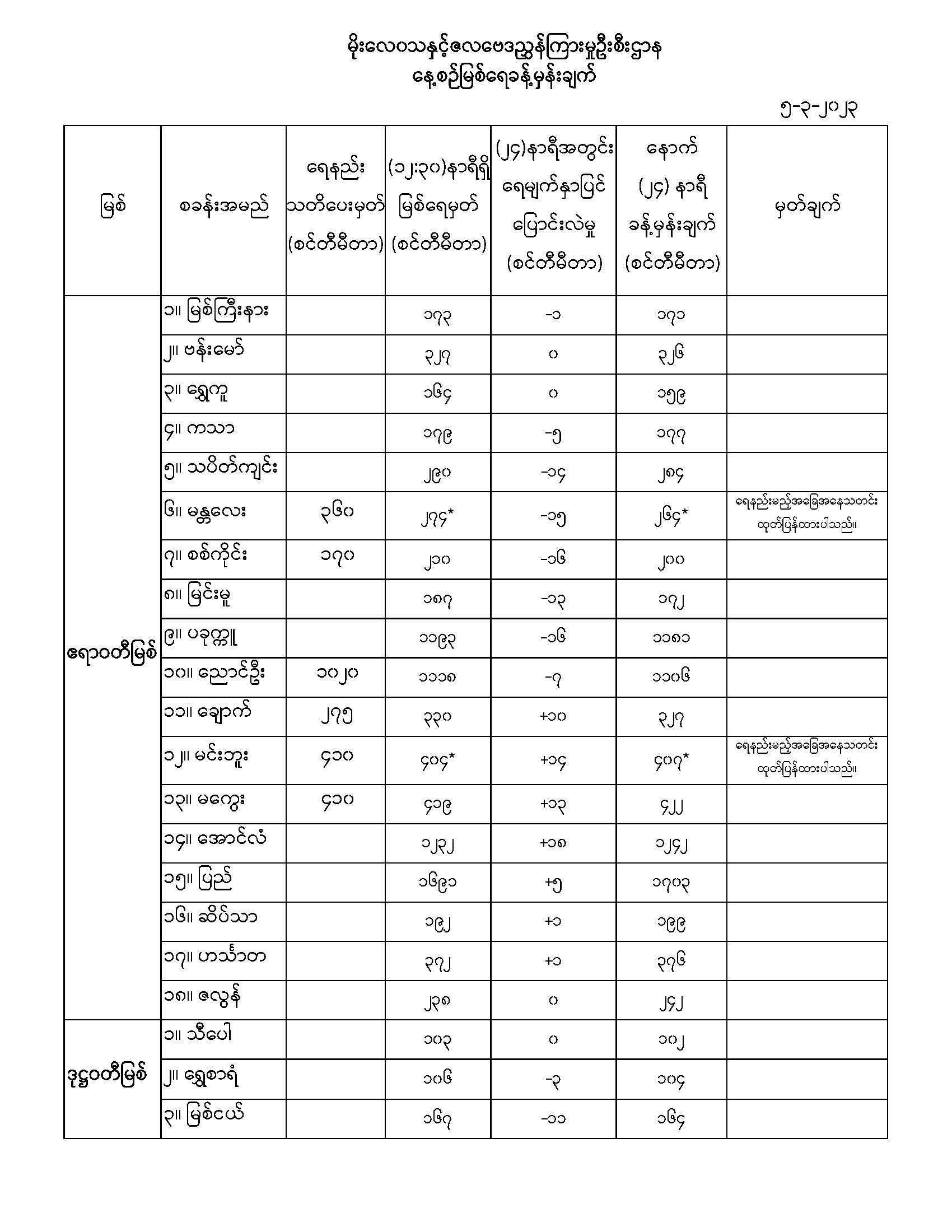 မိုးလေဝသနှင့်ဇလဗေဒညွှန်ကြားမှုဦးစီးဌာန
နေ့စဉ်မြစ်ရေခန့်မှန်းချက်

၅-၃-၂၀၂၃

| မြစ် | စခန်းအမည် | ရေနည်း သတိပေးမှတ် (စင်တီမီတာ) | (၁၂:၃၀)နာရီရှိ မြစ်ရေမှတ် (စင်တီမီတာ) | (၂၄)နာရီအတွင်း ရေမျက်နှာပြင် ပြောင်းလဲမှု (စင်တီမီတာ) | နောက် (၂၄) နာရီ ခန့်မှန်းချက် (စင်တီမီတာ) | မှတ်ချက် |
|---|---|---|---|---|---|---|
| ဧရာဝတီမြစ် | ၁။ မြစ်ကြီးနား | | ၁၇၃ | -၁ | ၁၇၁ | |
| | ၂။ ဗန်းမော် | | ၃၂၇ | ၀ | ၃၂၆ | |
| | ၃။ ရွှေကူ | | ၁၆၄ | ၀ | ၁၅၉ | |
| | ၄။ ကသာ | | ၁၇၉ | -၅ | ၁၇၇ | |
| | ၅။ သပိတ်ကျင်း | | ၂၉၀ | -၁၄ | ၂၈၄ | |
| | ၆။ မန္တလေး | ၃၆၀ | ၂၇၄* | -၁၅ | ၂၆၄* | ရေနည်းမည့်အခြေအနေသတင်း ထုတ်ပြန်ထားပါသည်။ |
| | ၇။ စစ်ကိုင်း | ၁၇၀ | ၂၁၀ | -၁၆ | ၂၀၀ | |
| | ၈။ မြင်းမူ | | ၁၈၇ | -၁၃ | ၁၇၂ | |
| | ၉။ ပခုက္ကူ | | ၁၁၉၃ | -၁၆ | ၁၁၈၁ | |
| | ၁၀။ ညောင်ဦး | ၁၀၂၀ | ၁၁၁၈ | -၇ | ၁၁၀၆ | |
| | ၁၁။ ချောက် | ၂၇၅ | ၃၃၀ | +၁၀ | ၃၂၇ | |
| | ၁၂။ မင်းဘူး | ၄၁၀ | ၄၀၄* | +၁၄ | ၄၀၇* | ရေနည်းမည့်အခြေအနေသတင်း ထုတ်ပြန်ထားပါသည်။ |
| | ၁၃။ မကွေး | ၄၁၀ | ၄၁၉ | +၁၃ | ၄၂၂ | |
| | ၁၄။ အောင်လံ | | ၁၂၃၂ | +၁၈ | ၁၂၄၂ | |
| | ၁၅။ ပြည် | | ၁၆၉၁ | +၅ | ၁၇၀၃ | |
| | ၁၆။ ဆိပ်သာ | | ၁၉၂ | +၁ | ၁၉၉ | |
| | ၁၇။ ဟင်္သာတ | | ၃၇၂ | +၁ | ၃၇၆ | |
| | ၁၈။ ဇလွန် | | ၂၃၈ | ၀ | ၂၄၂ | |
| ဒုဋ္ဌဝတီမြစ် | ၁။ သီပေါ | | ၁၀၃ | ၀ | ၁၀၂ | |
| | ၂။ ရွှေစာရံ | | ၁၀၆ | -၃ | ၁၀၄ | |
| | ၃။ မြစ်ငယ် | | ၁၆၇ | -၁၁ | ၁၆၄ | |